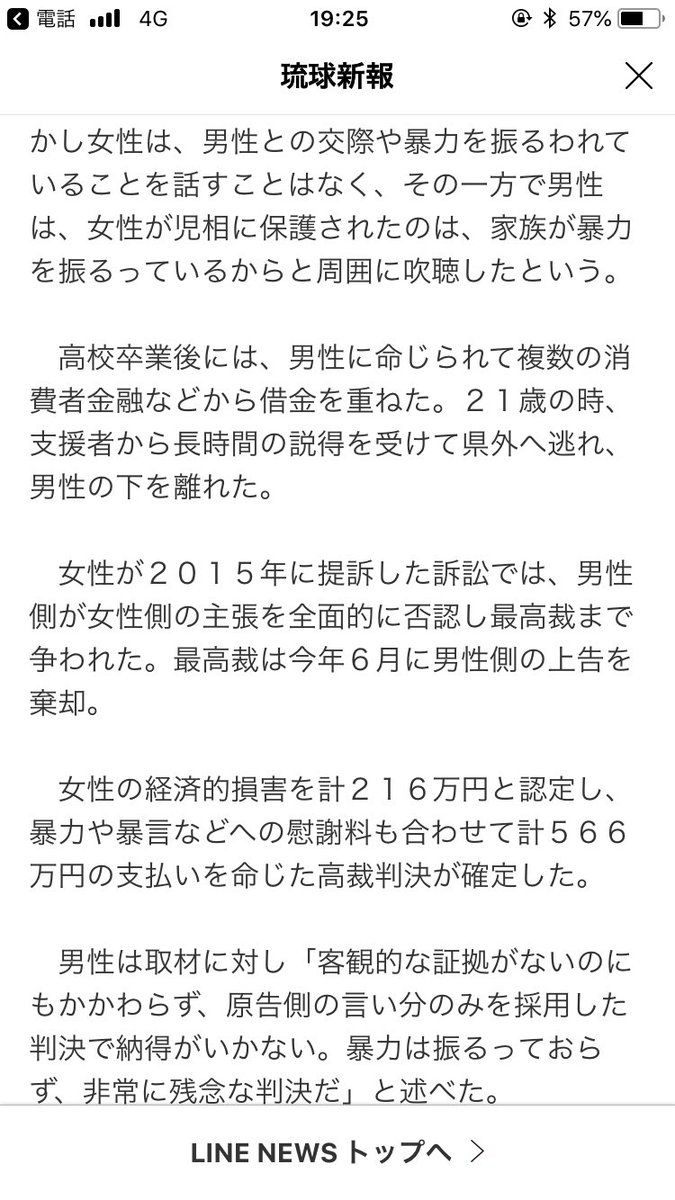 電話 4G 19:25 57%

琉球新報

かし女性は、男性との交際や暴力を振るわれていることを話すことはなく、その一方で男性は、女性が児相に保護されたのは、家族が暴力を振るっているからと周囲に吹聴したという。

高校卒業後には、男性に命じられて複数の消費者金融などから借金を重ねた。２１歳の時、支援者から長時間の説得を受けて県外へ逃れ、男性の下を離れた。

女性が２０１５年に提訴した訴訟では、男性側が女性側の主張を全面的に否認し最高裁まで争われた。最高裁は今年６月に男性側の上告を棄却。

女性の経済的損害を計２１６万円と認定し、暴力や暴言などへの慰謝料も合わせて計５６６万円の支払いを命じた高裁判決が確定した。

男性は取材に対し「客観的な証拠がないのにもかかわらず、原告側の言い分のみを採用した判決で納得がいかない。暴力は振るっておらず、非常に残念な判決だ」と述べた。

LINE NEWS トップへ ＞